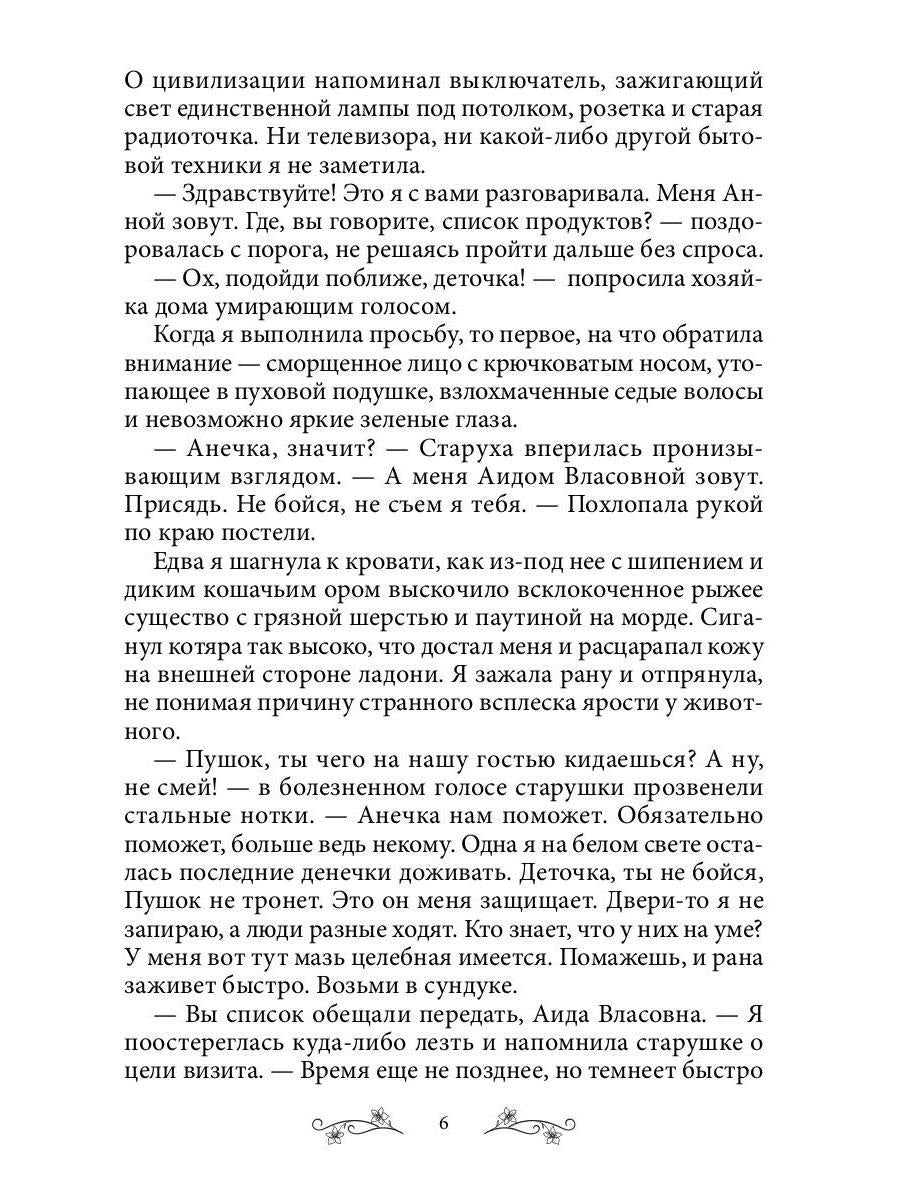 О цивилизации напоминал выключатель, зажигающий свет единственной лампы под потолком, розетка и старая радиоточка. Ни телевизора, ни какой-либо другой бытовой техники я не заметила.

— Здравствуйте! Это я с вами разговаривала. Меня Анной зовут. Где, вы говорите, список продуктов? — поздоровалась с порога, не решаясь пройти дальше без спроса.

— Ох, подойди поближе, деточка! — попросила хозяйка дома умирающим голосом.

Когда я выполнила просьбу, то первое, на что обратила внимание — сморщенное лицо с крючковатым носом, утопающее в пуховой подушке, взлохмаченные седые волосы и невозможно яркие зеленые глаза.

— Анечка, значит? — Старуха вперилась пронизывающим взглядом. — А меня Аидом Власовной зовут. Присядь. Не бойся, не съем я тебя. — Похлопала рукой по краю постели.

Едва я шагнула к кровати, как из-под нее с шипением и диким кошачьим ором выскочило всклокоченное рыжее существо с грязной шерстью и паутиной на морде. Сиганул котяра так высоко, что достал меня и расцарапал кожу на внешней стороне ладони. Я зажала рану и отпрянула, не понимая причину странного всплеска ярости у животного.

— Пушок, ты чего на нашу гостью кидаешься? А ну, не смей! — в болезненном голосе старушки прозвенели стальные нотки. — Анечка нам поможет. Обязательно поможет, больше ведь некому. Одна я на белом свете осталась последние денечки доживать. Деточка, ты не бойся, Пушок не тронет. Это он меня защищает. Двери-то я не запираю, а люди разные ходят. Кто знает, что у них на уме? У меня вот тут мазь целебная имеется. Помажешь, и рана заживет быстро. Возьми в сундуке.

— Вы список обещали передать, Аида Власовна. — Я поостереглась куда-либо лезть и напомнила старушке о цели визита. — Время еще не позднее, но темнеет быстро

6